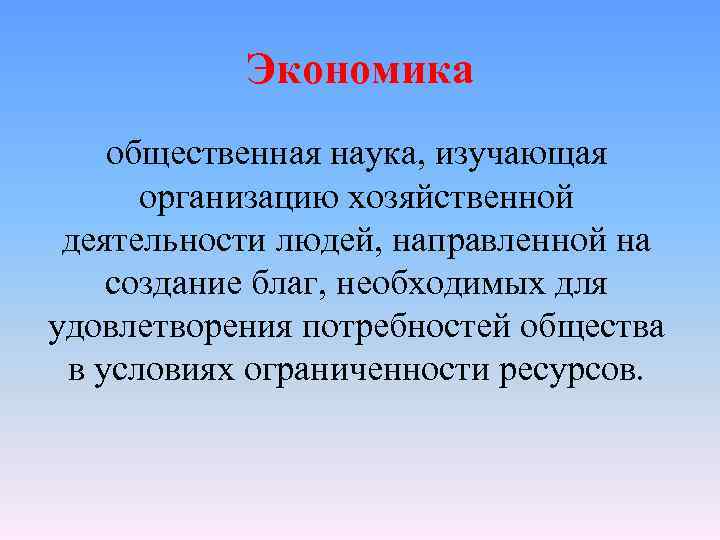 Экономика

общественная наука, изучающая организацию хозяйственной деятельности людей, направленной на создание благ, необходимых для удовлетворения потребностей общества в условиях ограниченности ресурсов.